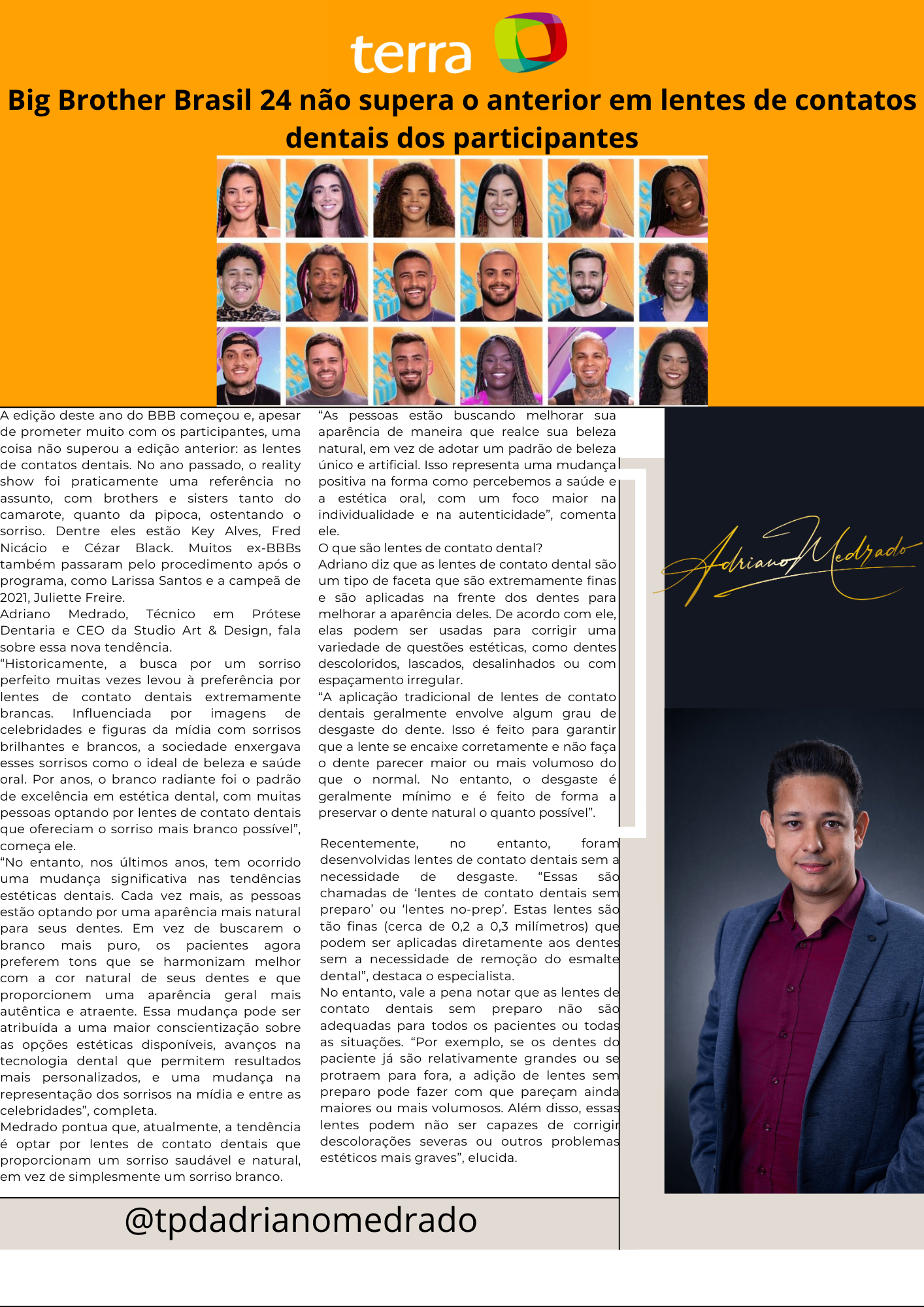 terra

Big Brother Brasil 24 não supera o anterior em lentes de contatos dentais dos participantes

A edição deste ano do BBB começou e, apesar de prometer muito com os participantes, uma coisa não superou a edição anterior: as lentes de contatos dentais. No ano passado, o reality show foi praticamente uma referência no assunto, com brothers e sisters tanto do camarote, quanto da pipoca, ostentando o sorriso. Dentre eles estão Key Alves, Fred Nicácio e Cézar Black. Muitos ex-BBBs também passaram pelo procedimento após o programa, como Larissa Santos e a campeã de 2021, Juliette Freire.

Adriano Medrado, Técnico em Prótese Dentaria e CEO da Studio Art & Design, fala sobre essa nova tendência.

"Historicamente, a busca por um sorriso perfeito muitas vezes levou à preferência por lentes de contato dentais extremamente brancas. Influenciada por imagens de celebridades e figuras da mídia com sorrisos brilhantes e brancos, a sociedade enxergava esses sorrisos como o ideal de beleza e saúde oral. Por anos, o branco radiante foi o padrão de excelência em estética dental, com muitas pessoas optando por lentes de contato dentais que ofereciam o sorriso mais branco possível", começa ele.

"No entanto, nos últimos anos, tem ocorrido uma mudança significativa nas tendências estéticas dentais. Cada vez mais, as pessoas estão optando por uma aparência mais natural para seus dentes. Em vez de buscarem o branco mais puro, os pacientes agora preferem tons que se harmonizam melhor com a cor natural de seus dentes e que proporcionem uma aparência geral mais autêntica e atraente. Essa mudança pode ser atribuída a uma maior conscientização sobre as opções estéticas disponíveis, avanços na tecnologia dental que permitem resultados mais personalizados, e uma mudança na representação dos sorrisos na mídia e entre as celebridades", completa.

Medrado pontua que, atualmente, a tendência é optar por lentes de contato dentais que proporcionam um sorriso saudável e natural, em vez de simplesmente um sorriso branco.

"As pessoas estão buscando melhorar sua aparência de maneira que realce sua beleza natural, em vez de adotar um padrão de beleza único e artificial. Isso representa uma mudança positiva na forma como percebemos a saúde e a estética oral, com um foco maior na individualidade e na autenticidade", comenta ele.

O que são lentes de contato dental?

Adriano diz que as lentes de contato dental são um tipo de faceta que são extremamente finas e são aplicadas na frente dos dentes para melhorar a aparência deles. De acordo com ele, elas podem ser usadas para corrigir uma variedade de questões estéticas, como dentes descoloridos, lascados, desalinhados ou com espaçamento irregular.

"A aplicação tradicional de lentes de contato dentais geralmente envolve algum grau de desgaste do dente. Isso é feito para garantir que a lente se encaixe corretamente e não faça o dente parecer maior ou mais volumoso do que o normal. No entanto, o desgaste é geralmente mínimo e é feito de forma a preservar o dente natural o quanto possível".

Recentemente, no entanto, foram desenvolvidas lentes de contato dentais sem a necessidade de desgaste. "Essas são chamadas de 'lentes de contato dentais sem preparo' ou 'lentes no-prep'. Estas lentes são tão finas (cerca de 0,2 a 0,3 milímetros) que podem ser aplicadas diretamente aos dentes sem a necessidade de remoção do esmalte dental", destaca o especialista.

No entanto, vale a pena notar que as lentes de contato dentais sem preparo não são adequadas para todos os pacientes ou todas as situações. "Por exemplo, se os dentes do paciente já são relativamente grandes ou se protraem para fora, a adição de lentes sem preparo pode fazer com que pareçam ainda maiores ou mais volumosos. Além disso, essas lentes podem não ser capazes de corrigir descolorações severas ou outros problemas estéticos mais graves", elucida.

Adriano Medrado

@tpdadrianomedrado